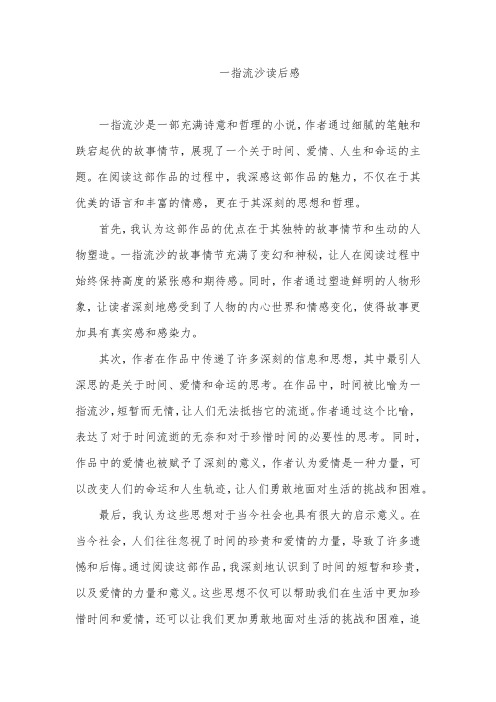 一指流沙读后感

一指流沙是一部充满诗意和哲理的小说，作者通过细腻的笔触和跌宕起伏的故事情节，展现了一个关于时间、爱情、人生和命运的主题。在阅读这部作品的过程中，我深感这部作品的魅力，不仅在于其优美的语言和丰富的情感，更在于其深刻的思想和哲理。

首先，我认为这部作品的优点在于其独特的故事情节和生动的人物塑造。一指流沙的故事情节充满了变幻和神秘，让人在阅读过程中始终保持高度的紧张感和期待感。同时，作者通过塑造鲜明的人物形象，让读者深刻地感受到了人物的内心世界和情感变化，使得故事更加具有真实感和感染力。

其次，作者在作品中传递了许多深刻的信息和思想，其中最引人深思的是关于时间、爱情和命运的思考。在作品中，时间被比喻为一指流沙，短暂而无情，让人们无法抵挡它的流逝。作者通过这个比喻，表达了对于时间流逝的无奈和对于珍惜时间的必要性的思考。同时，作品中的爱情也被赋予了深刻的意义，作者认为爱情是一种力量，可以改变人们的命运和人生轨迹，让人们勇敢地面对生活的挑战和困难。

最后，我认为这些思想对于当今社会也具有很大的启示意义。在当今社会，人们往往忽视了时间的珍贵和爱情的力量，导致了许多遗憾和后悔。通过阅读这部作品，我深刻地认识到了时间的短暂和珍贵，以及爱情的力量和意义。这些思想不仅可以帮助我们在生活中更加珍惜时间和爱情，还可以让我们更加勇敢地面对生活的挑战和困难，追